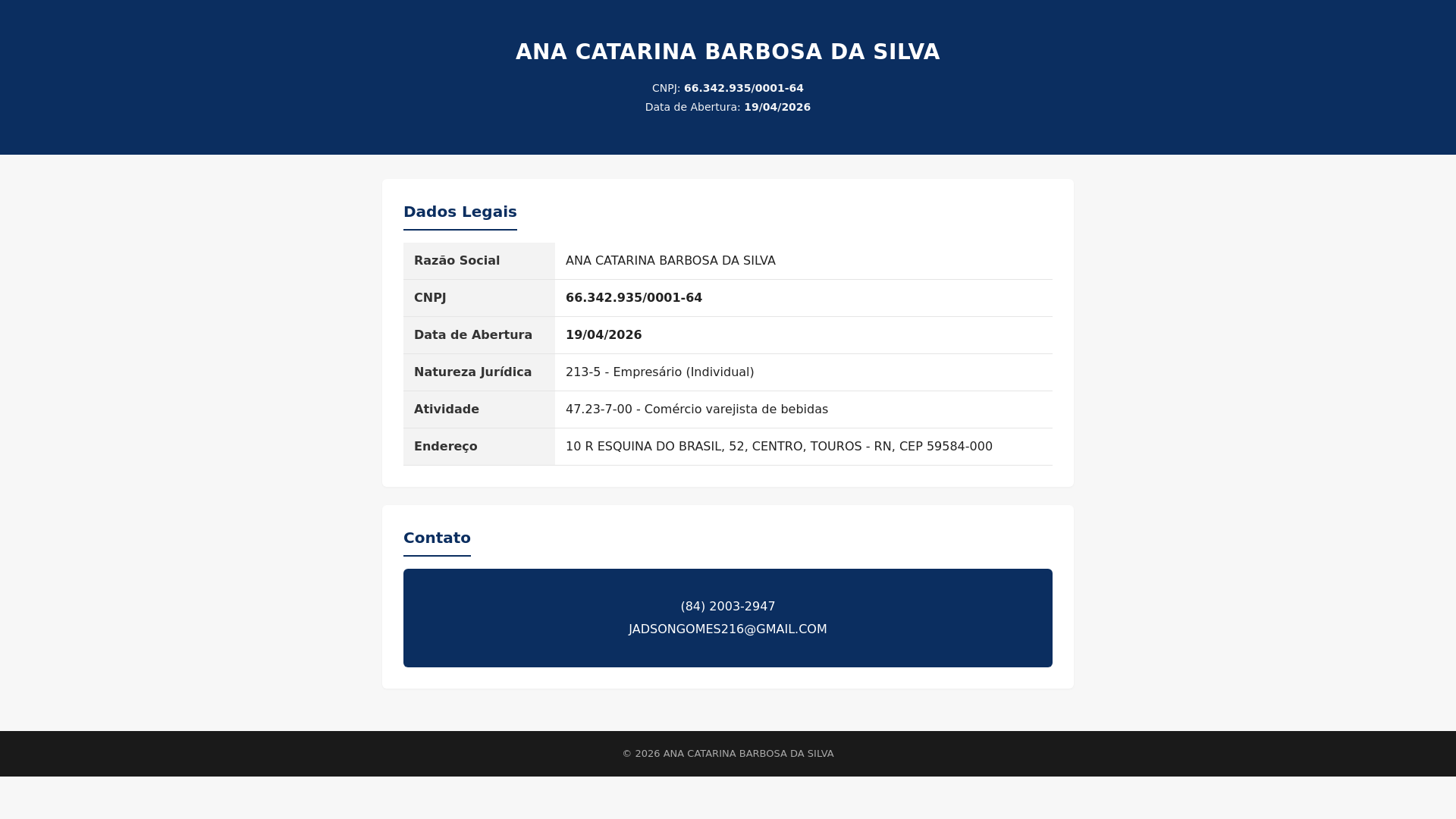 ANA CATARINA BARBOSA DA SILVA

CNPJ: 66.342.935/0001-64
Data de Abertura: 19/04/2026

Dados Legais

| Razão Social | ANA CATARINA BARBOSA DA SILVA |
|---|---|
| CNPJ | 66.342.935/0001-64 |
| Data de Abertura | 19/04/2026 |
| Natureza Jurídica | 213-5 - Empresário (Individual) |
| Atividade | 47.23-7-00 - Comércio varejista de bebidas |
| Endereço | 10 R ESQUINA DO BRASIL, 52, CENTRO, TOUROS - RN, CEP 59584-000 |

Contato

(84) 2003-2947
JADSONGOMES216@GMAIL.COM

© 2026 ANA CATARINA BARBOSA DA SILVA